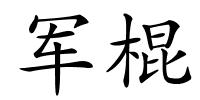 军棍